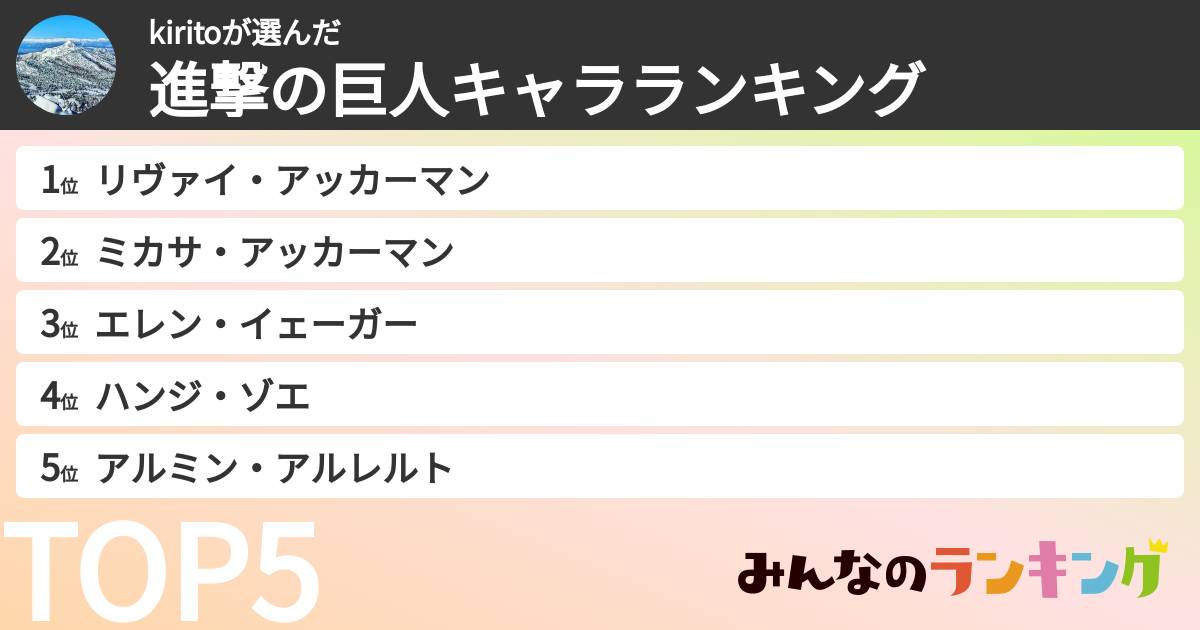 kiritoが選んだ
進撃の巨人キャラランキング

1位 リヴァイ・アッカーマン
2位 ミカサ・アッカーマン
3位 エレン・イェーガー
4位 ハンジ・ゾエ
5位 アルミン・アルレルト

TOP5

みんなのランキング